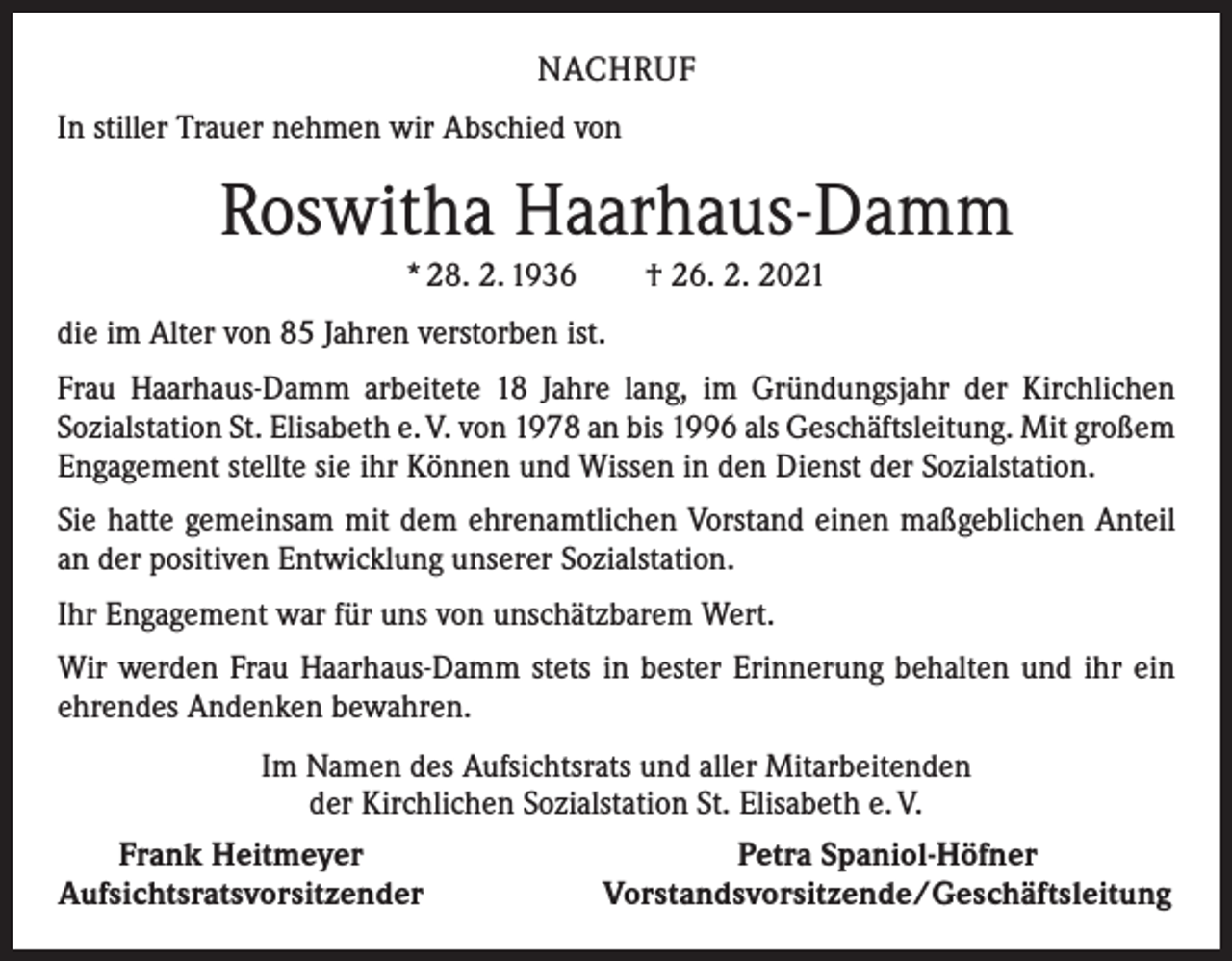 NACHRUF

In stiller Trauer nehmen wir Abschied von

Roswitha Haarhaus-Damm

* 28. 2. 1936 † 26. 2. 2021

die im Alter von 85 Jahren verstorben ist.

Frau Haarhaus-Damm arbeitete 18 Jahre lang, im Gründungsjahr der Kirchlichen Sozialstation St. Elisabeth e. V. von 1978 an bis 1996 als Geschäftsleitung. Mit großem Engagement stellte sie ihr Können und Wissen in den Dienst der Sozialstation.

Sie hatte gemeinsam mit dem ehrenamtlichen Vorstand einen maßgeblichen Anteil an der positiven Entwicklung unserer Sozialstation.

Ihr Engagement war für uns von unschätzbarem Wert.

Wir werden Frau Haarhaus-Damm stets in bester Erinnerung behalten und ihr ein ehrendes Andenken bewahren.

Im Namen des Aufsichtsrats und aller Mitarbeitenden der Kirchlichen Sozialstation St. Elisabeth e. V.

Frank Heitmeyer
Aufsichtsratsvorsitzender

Petra Spaniol-Höfner
Vorstandsvorsitzende/Geschäftsleitung